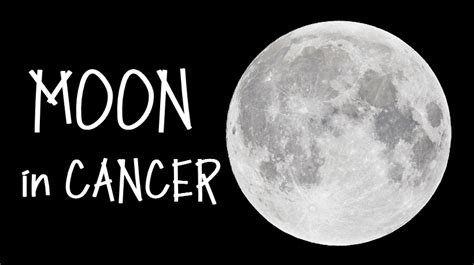 MOON
in CANCER